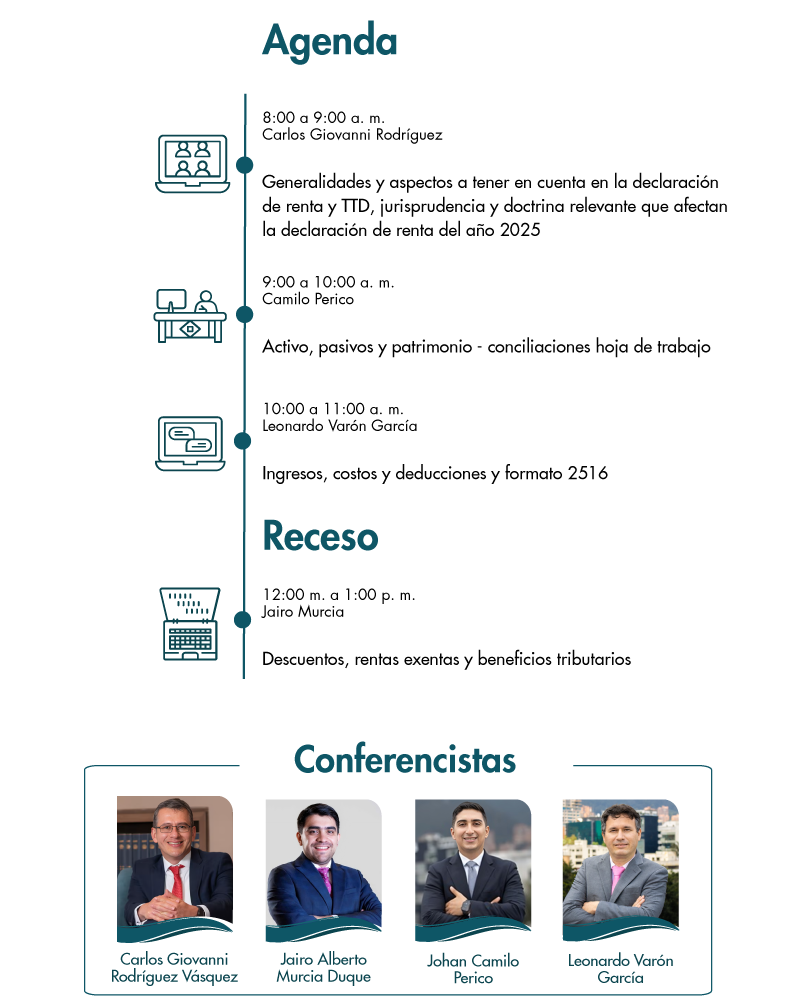 Agenda

8:00 a 9:00 a. m.
Carlos Giovanni Rodríguez

Generalidades y aspectos a tener en cuenta en la declaración de renta y TTD, jurisprudencia y doctrina relevante que afectan la declaración de renta del año 2025

9:00 a 10:00 a. m.
Camilo Perico

Activo, pasivos y patrimonio - conciliaciones hoja de trabajo

10:00 a 11:00 a. m.
Leonardo Varón García

Ingresos, costos y deducciones y formato 2516

Receso

12:00 m. a 1:00 p. m.
Jairo Murcia

Descuentos, rentas exentas y beneficios tributarios

Conferencistas

Carlos Giovanni Rodríguez Vásquez

Jairo Alberto Murcia Duque

Johan Camilo Perico

Leonardo Varón García